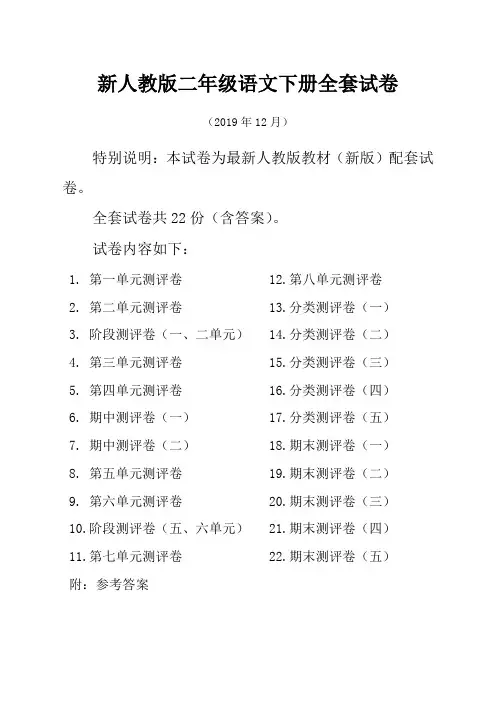 新人教版二年级语文下册全套试卷

（2019年12月）

特别说明：本试卷为最新人教版教材（新版）配套试卷。

全套试卷共22份（含答案）。

试卷内容如下：

1. 第一单元测评卷
2. 第二单元测评卷
3. 阶段测评卷（一、二单元）
4. 第三单元测评卷
5. 第四单元测评卷
6. 期中测评卷（一）
7. 期中测评卷（二）
8. 第五单元测评卷
9. 第六单元测评卷
10. 阶段测评卷（五、六单元）
11. 第七单元测评卷

12. 第八单元测评卷
13. 分类测评卷（一）
14. 分类测评卷（二）
15. 分类测评卷（三）
16. 分类测评卷（四）
17. 分类测评卷（五）
18. 期末测评卷（一）
19. 期末测评卷（二）
20. 期末测评卷（三）
21. 期末测评卷（四）
22. 期末测评卷（五）

附：参考答案